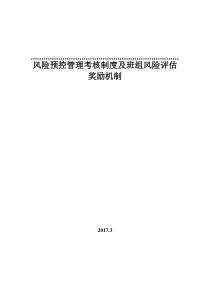 风险预控管理考核制度及班组风险评估奖励机制

2017.3